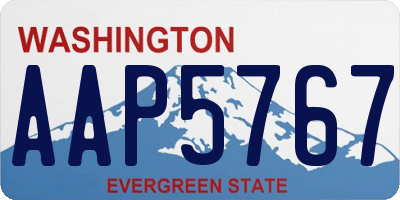 WASHINGTON

AAP5767

EVERGREEN STATE